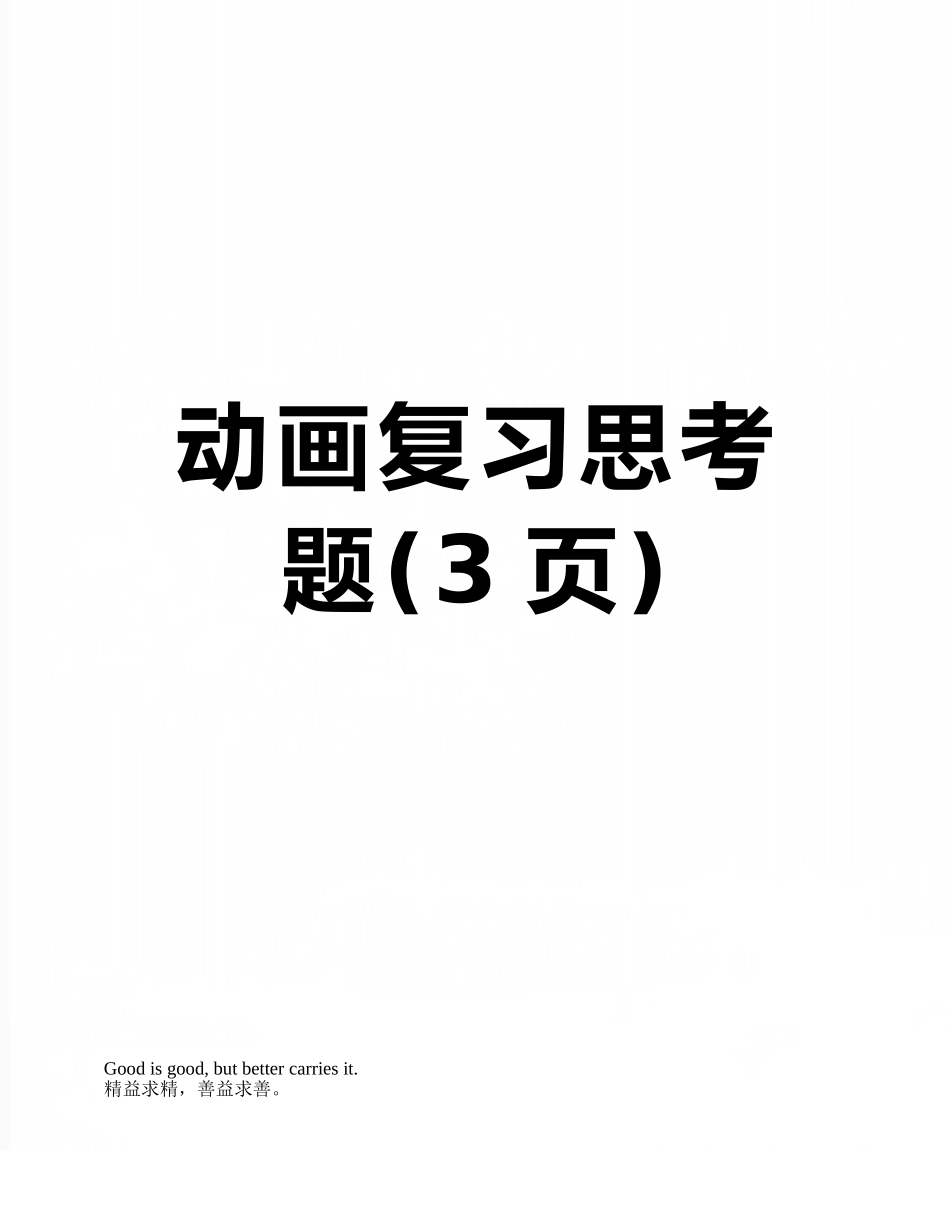 动画复习思考题(3 页)

Good is good, but better carries it.
精益求精，善益求善。